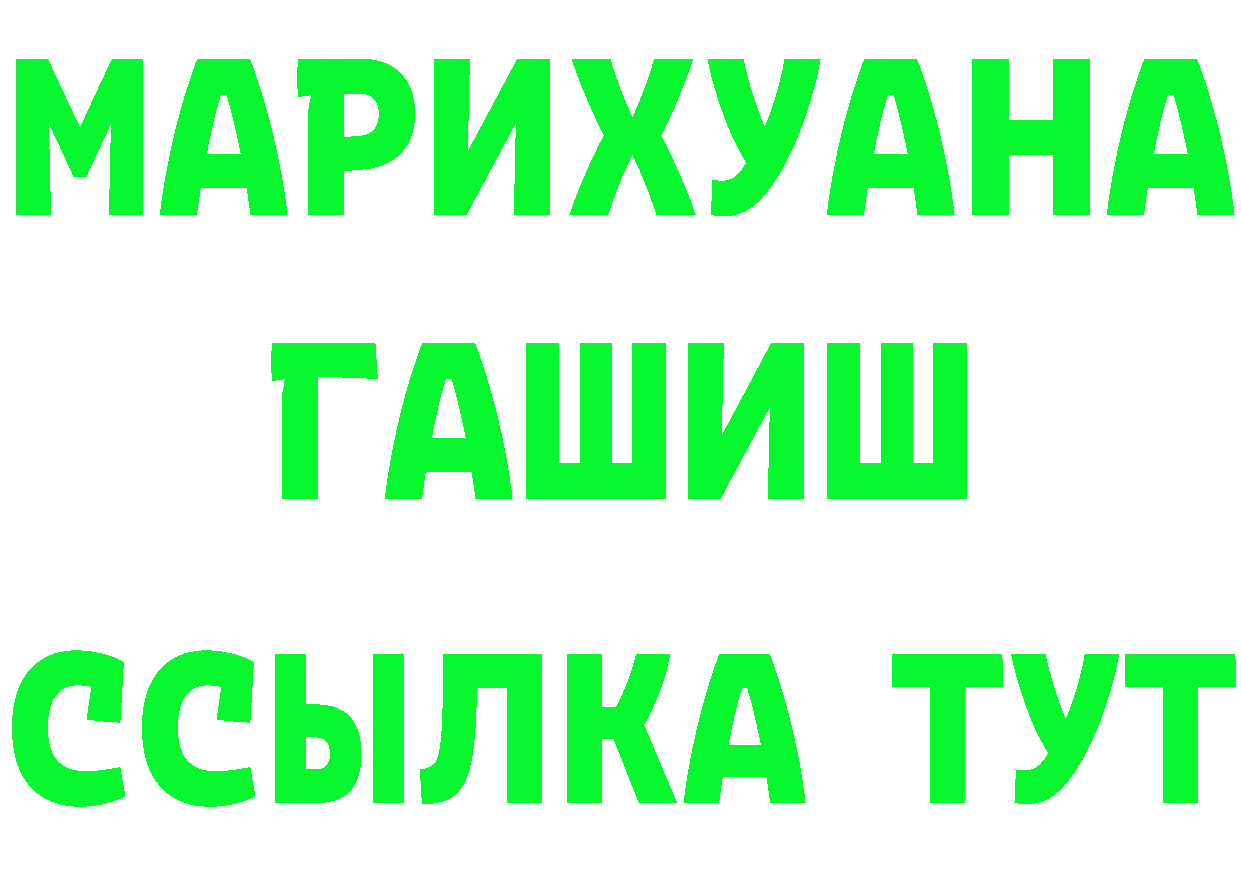 МАРИХУАНА
ГАШИШ
ССЫЛКА ТУТ